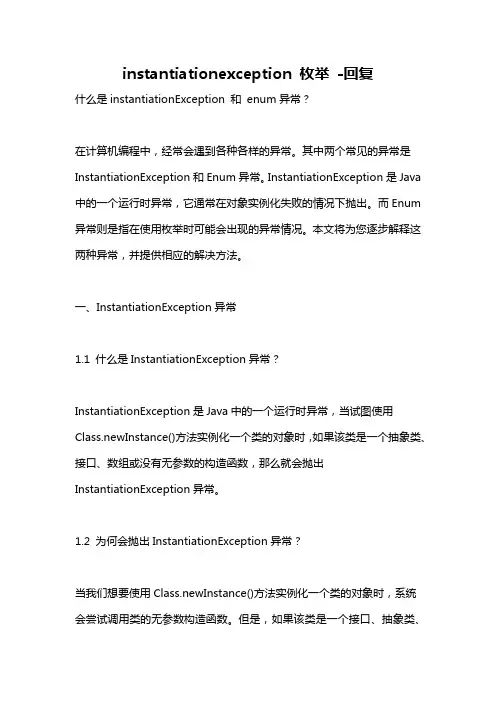 instantiationexception 枚举 -回复

什么是 instantiationException 和 enum 异常？

在计算机编程中，经常会遇到各种各样的异常。其中两个常见的异常是 InstantiationException 和 Enum 异常。InstantiationException 是 Java 中的一个运行时异常，它通常在对象实例化失败的情况下抛出。而 Enum 异常则是指在使用枚举时可能会出现的异常情况。本文将为您逐步解释这两种异常，并提供相应的解决方法。

一、InstantiationException 异常

1.1 什么是 InstantiationException 异常？

InstantiationException 是 Java 中的一个运行时异常，当试图使用 Class.newInstance()方法实例化一个类的对象时，如果该类是一个抽象类、接口、数组或没有无参数的构造函数，那么就会抛出 InstantiationException 异常。

1.2 为何会抛出 InstantiationException 异常？

当我们想要使用 Class.newInstance()方法实例化一个类的对象时，系统会尝试调用类的无参数构造函数。但是，如果该类是一个接口、抽象类、